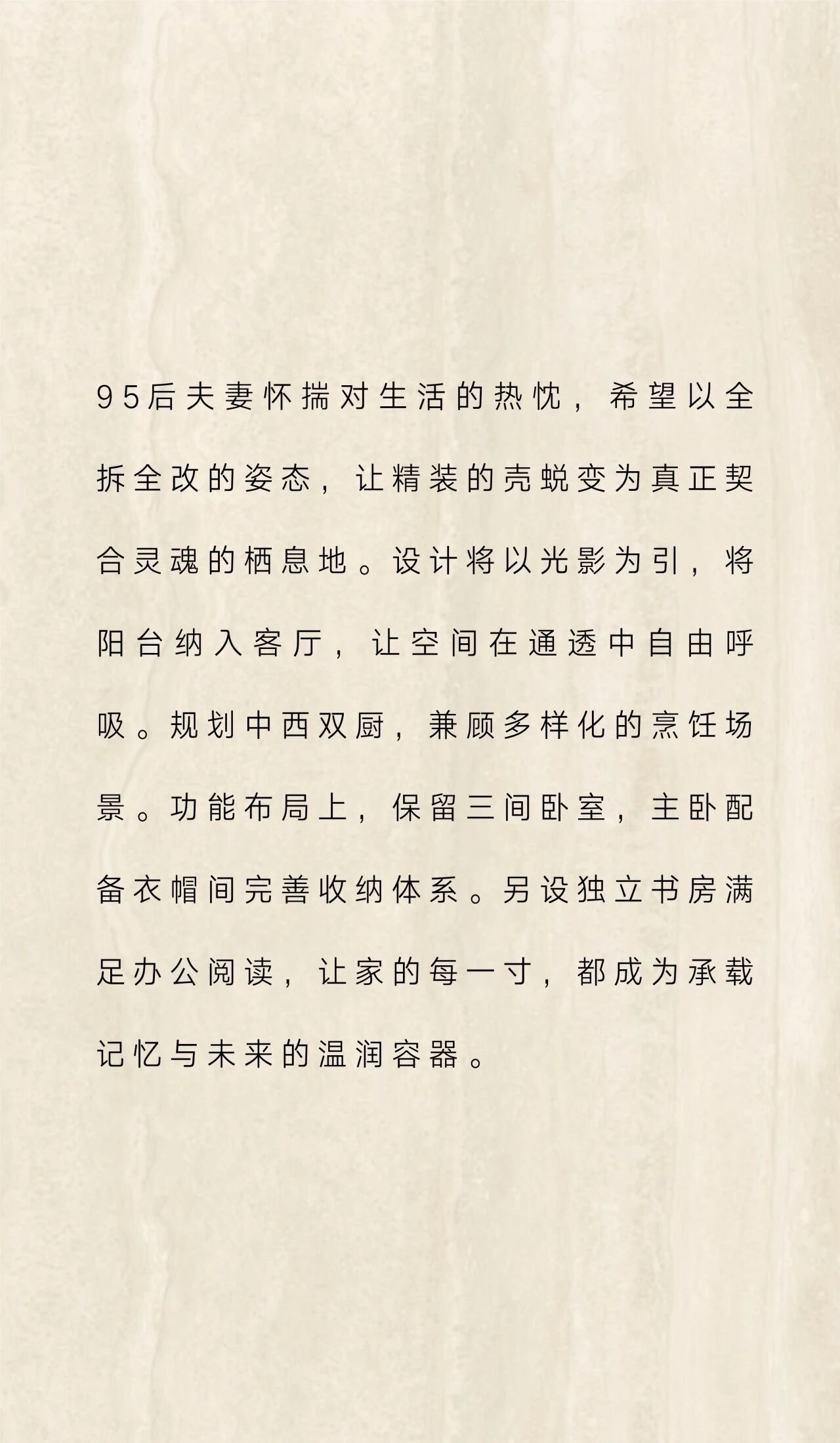 95后夫妻怀揣对生活的热忱，希望以全拆全改的姿态，让精装的壳蜕变为真正契合灵魂的栖息地。设计将以光影为引，将阳台纳入客厅，让空间在通透中自由呼吸。规划中西双厨，兼顾多样化的烹饪场景。功能布局上，保留三间卧室，主卧配备衣帽间完善收纳体系。另设独立书房满足办公阅读，让家的每一寸，都成为承载记忆与未来的温润容器。